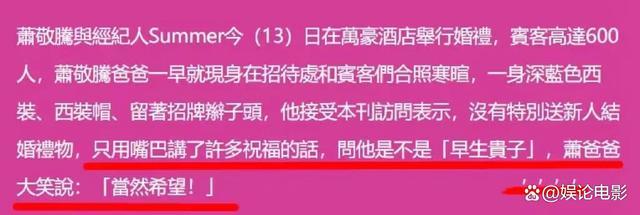 蕭敬騰與經紀人Summer今（13）日在萬豪酒店舉行婚禮，賓客高達600人，蕭敬騰爸爸一早就現身在招待處和賓客們合照寒暄，一身深藍色西裝、西裝帽、留著招牌辮子頭，他接受本刊訪問表示，沒有特別送新人結婚禮物，只用嘴巴講了許多祝福的話，問他是不是「早生貴子」，蕭爸爸大笑說：「當然希望！」

@娱论电影